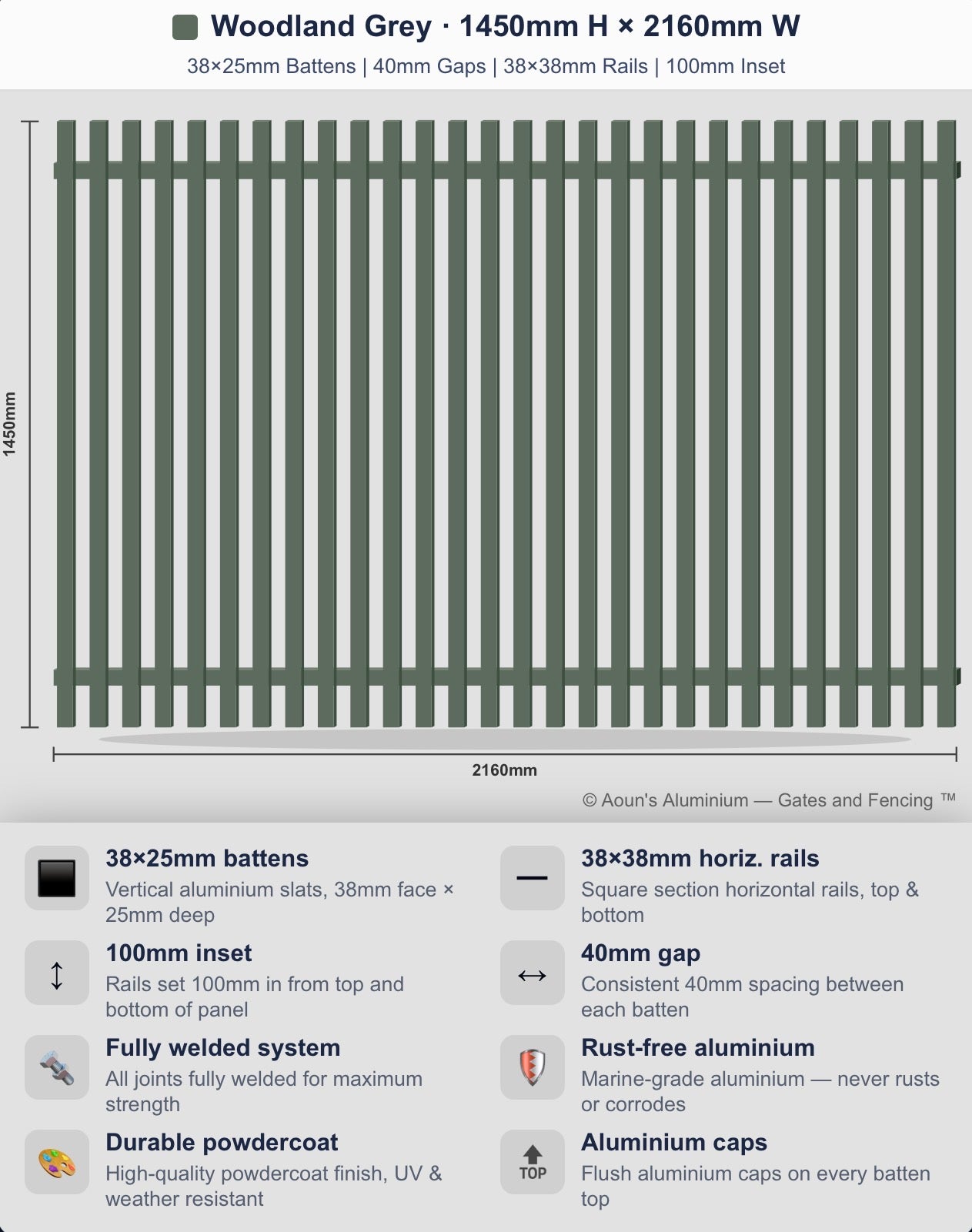 Woodland Grey · 1450mm H × 2160mm W

38×25mm Battens | 40mm Gaps | 38×38mm Rails | 100mm Inset

1450mm

2160mm

© Aoun's Aluminium — Gates and Fencing ™

38×25mm battens
Vertical aluminium slats, 38mm face × 25mm deep

100mm inset
Rails set 100mm in from top and bottom of panel

Fully welded system
All joints fully welded for maximum strength

Durable powdercoat
High-quality powdercoat finish, UV & weather resistant

38×38mm horiz. rails
Square section horizontal rails, top & bottom

40mm gap
Consistent 40mm spacing between each batten

Rust-free aluminium
Marine-grade aluminium — never rusts or corrodes

TOP
Aluminium caps
Flush aluminium caps on every batten top